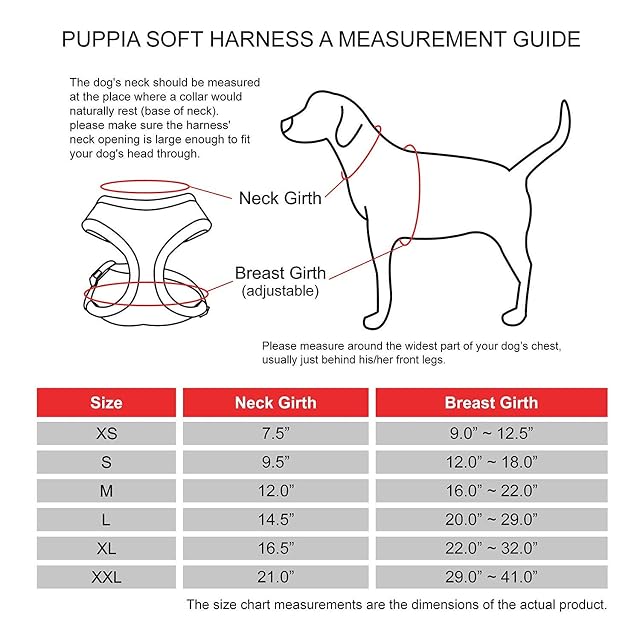 PUPPIA SOFT HARNESS A MEASUREMENT GUIDE

The dog's neck should be measured at the place where a collar would naturally rest (base of neck). please make sure the harness' neck opening is large enough to fit your dog's head through.

Neck Girth

Breast Girth
(adjustable)

Please measure around the widest part of your dog's chest, usually just behind his/her front legs.

| Size | Neck Girth | Breast Girth |
|---|---|---|
| XS | 7.5” | 9.0” ~ 12.5” |
| S | 9.5” | 12.0” ~ 18.0” |
| M | 12.0” | 16.0” ~ 22.0” |
| L | 14.5” | 20.0” ~ 29.0” |
| XL | 16.5” | 22.0” ~ 32.0” |
| XXL | 21.0” | 29.0” ~ 41.0” |

The size chart measurements are the dimensions of the actual product.